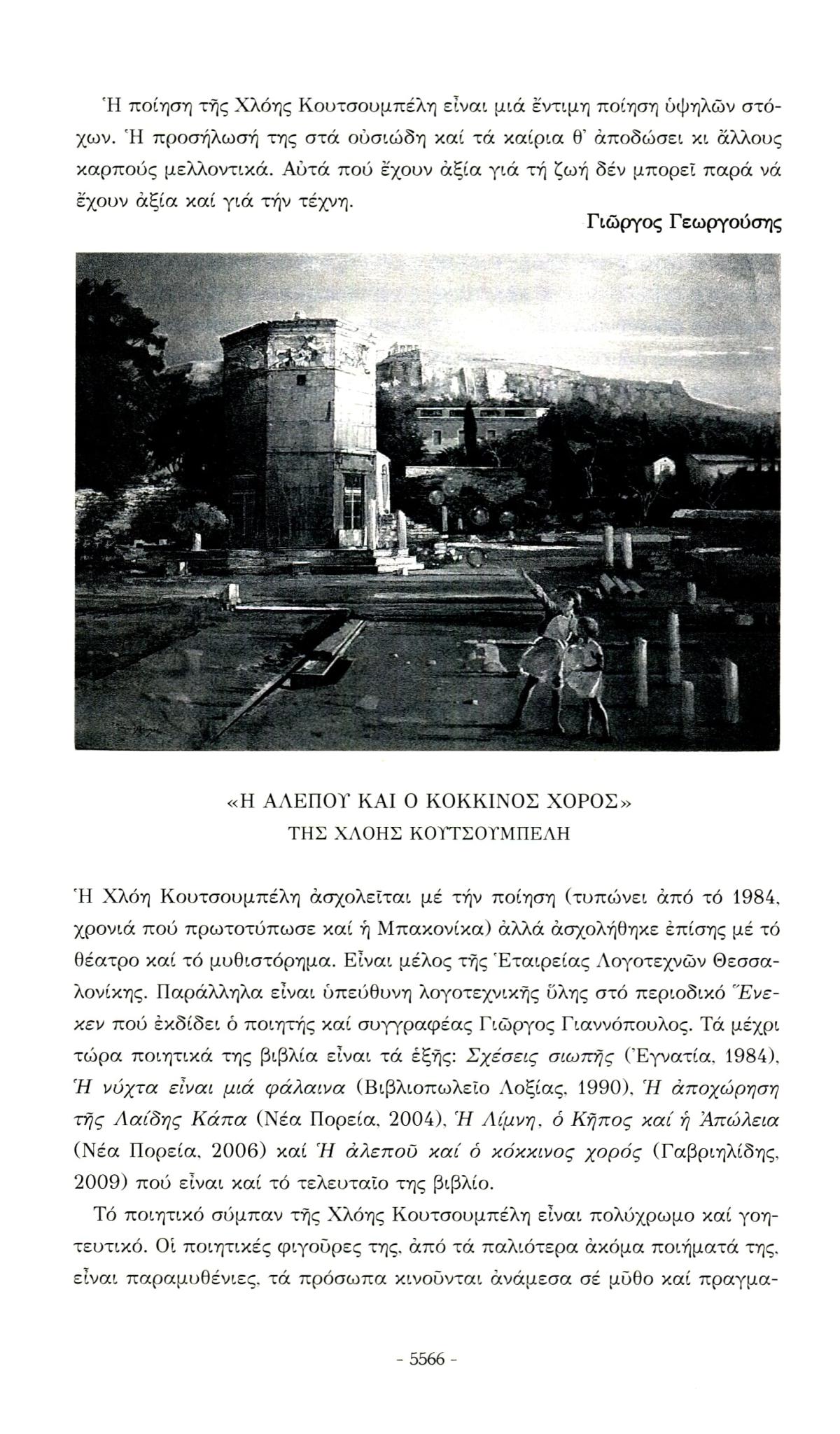 Ἡ ποίηση τῆς Χλόης Κουτσουμπέλη εἶναι μιά ἔντιμη ποίηση ὑψηλῶν στόχων. Ἡ προσήλωσή της στά οὐσιώδη καί τά καίρια θ' ἀποδώσει κι ἄλλους καρπούς μελλοντικά. Αὐτά πού ἔχουν ἀξία γιά τή ζωή δέν μπορεῖ παρά νά ἔχουν ἀξία καί γιά τήν τέχνη.

Γιῶργος Γεωργούσης

«Η ΑΛΕΠΟΥ ΚΑΙ Ο ΚΟΚΚΙΝΟΣ ΧΟΡΟΣ»
ΤΗΣ ΧΛΟΗΣ ΚΟΥΤΣΟΥΜΠΕΛΗ

Ἡ Χλόη Κουτσουμπέλη ἀσχολεῖται μέ τήν ποίηση (τυπώνει ἀπό τό 1984, χρονιά πού πρωτοτύπωσε καί ἡ Μπακονίκα) ἀλλά ἀσχολήθηκε ἐπίσης μέ τό θέατρο καί τό μυθιστόρημα. Εἶναι μέλος τῆς Ἑταιρείας Λογοτεχνῶν Θεσσαλονίκης. Παράλληλα εἶναι ὑπεύθυνη λογοτεχνικῆς ὕλης στό περιοδικό Ἕνεκεν πού ἐκδίδει ὁ ποιητής καί συγγραφέας Γιῶργος Γιαννόπουλος. Τά μέχρι τώρα ποιητικά της βιβλία εἶναι τά ἑξῆς: Σχέσεις σιωπῆς (Ἐγνατία, 1984), Ἡ νύχτα εἶναι μιά φάλαινα (Βιβλιοπωλεῖο Λοξίας, 1990), Ἡ ἀποχώρηση τῆς Λαίδης Κάπα (Νέα Πορεία, 2004), Ἡ Λίμνη, ὁ Κῆπος καί ἡ Ἀπώλεια (Νέα Πορεία, 2006) καί Ἡ ἀλεποῦ καί ὁ κόκκινος χορός (Γαβριηλίδης, 2009) πού εἶναι καί τό τελευταῖο της βιβλίο.

Τό ποιητικό σύμπαν τῆς Χλόης Κουτσουμπέλη εἶναι πολύχρωμο καί γοητευτικό. Οἱ ποιητικές φιγοῦρες της, ἀπό τά παλιότερα ἀκόμα ποιήματά της, εἶναι παραμυθένιες, τά πρόσωπα κινοῦνται ἀνάμεσα σέ μῦθο καί πραγμα-

- 5566 -